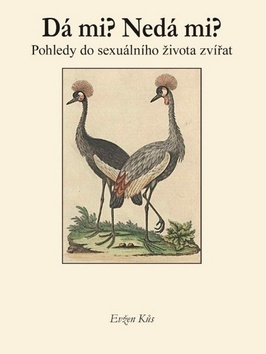 Dá mi? Nedá mi?
Pohledy do sexuálního života zvířat

Evžen Kůs